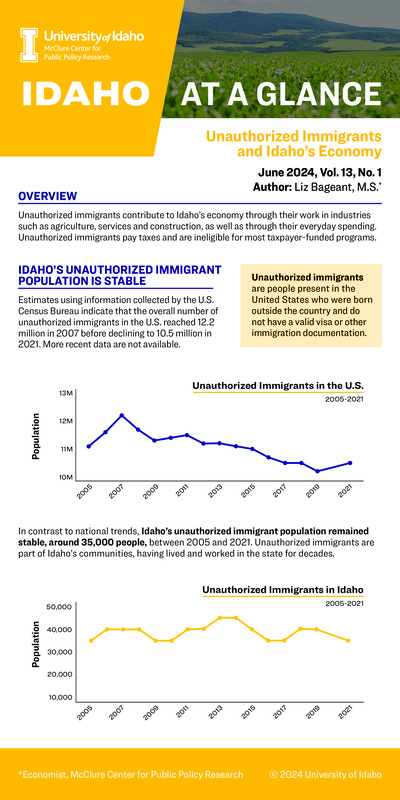 University of Idaho
McClure Center for Public Policy Research

IDAHO AT A GLANCE

Unauthorized Immigrants and Idaho's Economy

June 2024, Vol. 13, No. 1
Author: Liz Bageant, M.S.*

OVERVIEW

Unauthorized immigrants contribute to Idaho's economy through their work in industries such as agriculture, services and construction, as well as through their everyday spending. Unauthorized immigrants pay taxes and are ineligible for most taxpayer-funded programs.

IDAHO'S UNAUTHORIZED IMMIGRANT POPULATION IS STABLE

Estimates using information collected by the U.S. Census Bureau indicate that the overall number of unauthorized immigrants in the U.S. reached 12.2 million in 2007 before declining to 10.5 million in 2021. More recent data are not available.

Unauthorized immigrants are people present in the United States who were born outside the country and do not have a valid visa or other immigration documentation.

Unauthorized Immigrants in the U.S.
2005-2021

Population
13M
12M
11M
10M
2005 2007 2009 2011 2013 2015 2017 2019 2021

In contrast to national trends, Idaho's unauthorized immigrant population remained stable, around 35,000 people, between 2005 and 2021. Unauthorized immigrants are part of Idaho's communities, having lived and worked in the state for decades.

Unauthorized Immigrants in Idaho
2005-2021

Population
50,000
40,000
30,000
20,000
10,000
2005 2007 2009 2011 2013 2015 2017 2019 2021

*Economist, McClure Center for Public Policy Research © 2024 University of Idaho